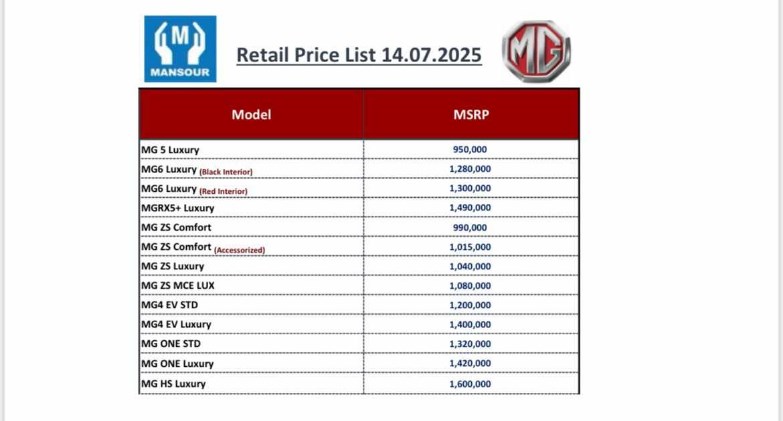 M
MANSOUR

Retail Price List 14.07.2025

MG

| Model | MSRP |
|---|---|
| MG 5 Luxury | 950,000 |
| MG6 Luxury (Black Interior) | 1,280,000 |
| MG6 Luxury (Red Interior) | 1,300,000 |
| MGRX5+ Luxury | 1,490,000 |
| MG ZS Comfort | 990,000 |
| MG ZS Comfort (Accessorized) | 1,015,000 |
| MG ZS Luxury | 1,040,000 |
| MG ZS MCE LUX | 1,080,000 |
| MG4 EV STD | 1,200,000 |
| MG4 EV Luxury | 1,400,000 |
| MG ONE STD | 1,320,000 |
| MG ONE Luxury | 1,420,000 |
| MG HS Luxury | 1,600,000 |